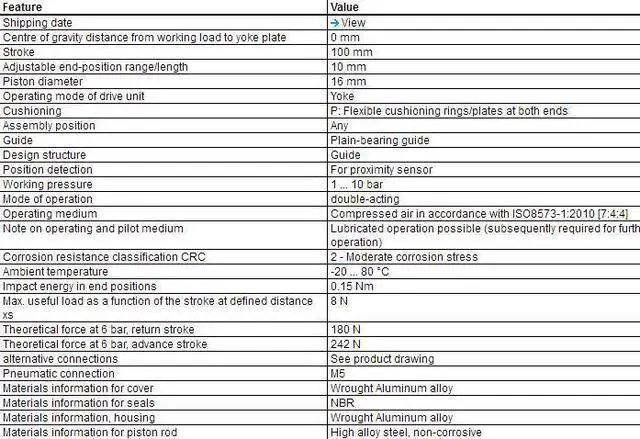 | Feature | Value |
|---|---|
| Shipping date | → View |
| Centre of gravity distance from working load to yoke plate | 0 mm |
| Stroke | 100 mm |
| Adjustable end-position range/length | 10 mm |
| Piston diameter | 16 mm |
| Operating mode of drive unit | Yoke |
| Cushioning | P: Flexible cushioning rings/plates at both ends |
| Assembly position | Any |
| Guide | Plain-bearing guide |
| Design structure | Guide |
| Position detection | For proximity sensor |
| Working pressure | 1 ... 10 bar |
| Mode of operation | double-acting |
| Operating medium | Compressed air in accordance with ISO8573-1:2010 [7:4:4] |
| Note on operating and pilot medium | Lubricated operation possible (subsequently required for furth operation) |
| Corrosion resistance classification CRC | 2 - Moderate corrosion stress |
| Ambient temperature | -20 ... 80 °C |
| Impact energy in end positions | 0.15 Nm |
| Max. useful load as a function of the stroke at defined distance xs | 8 N |
| Theoretical force at 6 bar, return stroke | 180 N |
| Theoretical force at 6 bar, advance stroke | 242 N |
| alternative connections | See product drawing |
| Pneumatic connection | M5 |
| Materials information for cover | Wrought Aluminum alloy |
| Materials information for seals | NBR |
| Materials information, housing | Wrought Aluminum alloy |
| Materials information for piston rod | High alloy steel, non-corrosive |